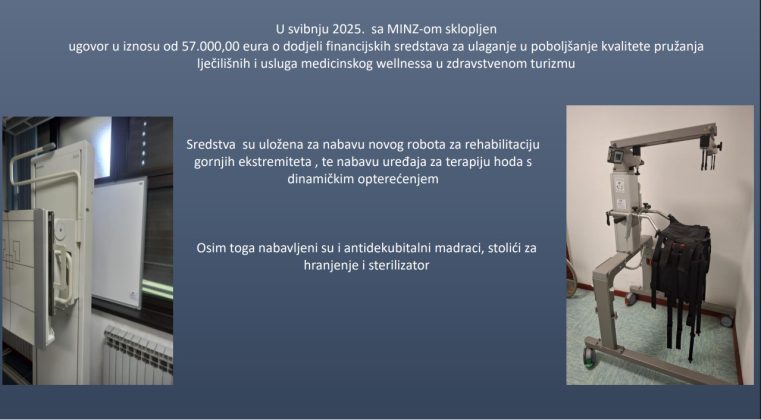 U svibnju 2025. sa MINZ-om sklopljen ugovor u iznosu od 57.000,00 eura o dodjeli financijskih sredstava za ulaganje u poboljšanje kvalitete pružanja lječilišnih i usluga medicinskog wellnessa u zdravstvenom turizmu

Sredstva su uložena za nabavu novog robota za rehabilitaciju gornjih ekstremiteta , te nabavu uređaja za terapiju hoda s dinamičkim opterećenjem

Osim toga nabavljeni su i antidekubitalni madraci, stolići za hranjenje i sterilizator